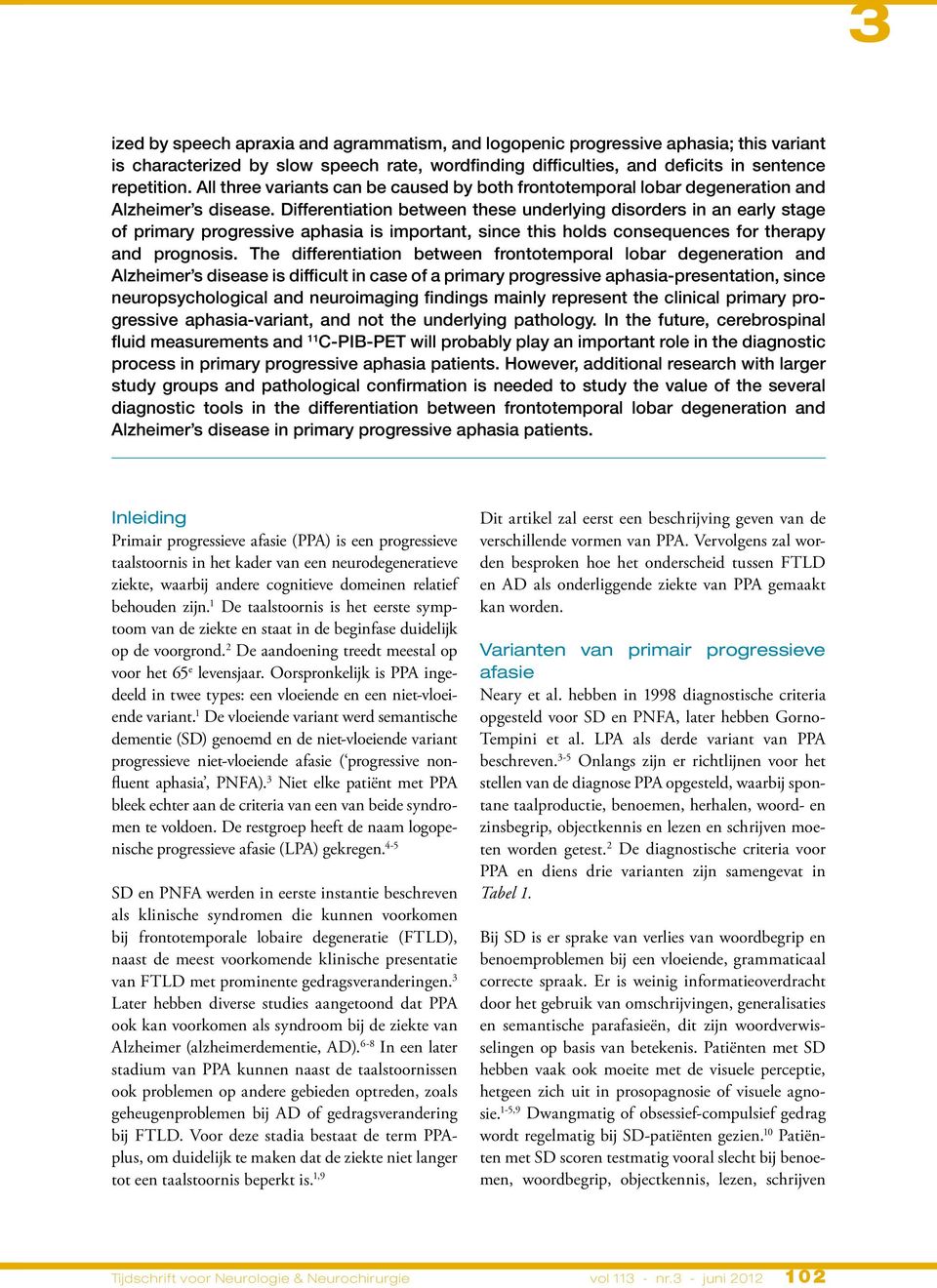 3

ized by speech apraxia and agrammatism, and logopenic progressive aphasia; this variant is characterized by slow speech rate, wordfinding difficulties, and deficits in sentence repetition. All three variants can be caused by both frontotemporal lobar degeneration and Alzheimer's disease. Differentiation between these underlying disorders in an early stage of primary progressive aphasia is important, since this holds consequences for therapy and prognosis. The differentiation between frontotemporal lobar degeneration and Alzheimer's disease is difficult in case of a primary progressive aphasia-presentation, since neuropsychological and neuroimaging findings mainly represent the clinical primary progressive aphasia-variant, and not the underlying pathology. In the future, cerebrospinal fluid measurements and $^{11}$C-PIB-PET will probably play an important role in the diagnostic process in primary progressive aphasia patients. However, additional research with larger study groups and pathological confirmation is needed to study the value of the several diagnostic tools in the differentiation between frontotemporal lobar degeneration and Alzheimer's disease in primary progressive aphasia patients.

Inleiding
Primair progressieve afasie (PPA) is een progressieve taalstoornis in het kader van een neurodegeneratieve ziekte, waarbij andere cognitieve domeinen relatief behouden zijn.$^1$ De taalstoornis is het eerste symptoom van de ziekte en staat in de beginfase duidelijk op de voorgrond.$^2$ De aandoening treedt meestal op voor het 65$^e$ levensjaar. Oorspronkelijk is PPA ingedeeld in twee types: een vloeiende en een niet-vloeiende variant.$^1$ De vloeiende variant werd semantische dementie (SD) genoemd en de niet-vloeiende variant progressieve niet-vloeiende afasie ('progressive nonfluent aphasia', PNFA).$^3$ Niet elke patiënt met PPA bleek echter aan de criteria van een van beide syndromen te voldoen. De restgroep heeft de naam logopenische progressieve afasie (LPA) gekregen.$^{4-5}$

SD en PNFA werden in eerste instantie beschreven als klinische syndromen die kunnen voorkomen bij frontotemporale lobaire degeneratie (FTLD), naast de meest voorkomende klinische presentatie van FTLD met prominente gedragsveranderingen.$^3$ Later hebben diverse studies aangetoond dat PPA ook kan voorkomen als syndroom bij de ziekte van Alzheimer (alzheimerdementie, AD).$^{6-8}$ In een later stadium van PPA kunnen naast de taalstoornissen ook problemen op andere gebieden optreden, zoals geheugenproblemen bij AD of gedragsverandering bij FTLD. Voor deze stadia bestaat de term PPA-plus, om duidelijk te maken dat de ziekte niet langer tot een taalstoornis beperkt is.$^{1,9}$

Dit artikel zal eerst een beschrijving geven van de verschillende vormen van PPA. Vervolgens zal worden besproken hoe het onderscheid tussen FTLD en AD als onderliggende ziekte van PPA gemaakt kan worden.

Varianten van primair progressieve afasie
Neary et al. hebben in 1998 diagnostische criteria opgesteld voor SD en PNFA, later hebben Gorno-Tempini et al. LPA als derde variant van PPA beschreven.$^{3-5}$ Onlangs zijn er richtlijnen voor het stellen van de diagnose PPA opgesteld, waarbij spontane taalproductie, benoemen, herhalen, woord- en zinsbegrip, objectkennis en lezen en schrijven moeten worden getest.$^2$ De diagnostische criteria voor PPA en diens drie varianten zijn samengevat in Tabel 1.

Bij SD is er sprake van verlies van woordbegrip en benoemproblemen bij een vloeiende, grammaticaal correcte spraak. Er is weinig informatieoverdracht door het gebruik van omschrijvingen, generalisaties en semantische parafasieën, dit zijn woordverwisselingen op basis van betekenis. Patiënten met SD hebben vaak ook moeite met de visuele perceptie, hetgeen zich uit in prosopagnosie of visuele agnosie.$^{1-5,9}$ Dwangmatig of obsessief-compulsief gedrag wordt regelmatig bij SD-patiënten gezien.$^{10}$ Patiënten met SD scoren testmatig vooral slecht bij benoemen, woordbegrip, objectkennis, lezen, schrijven

Tijdschrift voor Neurologie & Neurochirurgie vol 113 - nr.3 - juni 2012 102